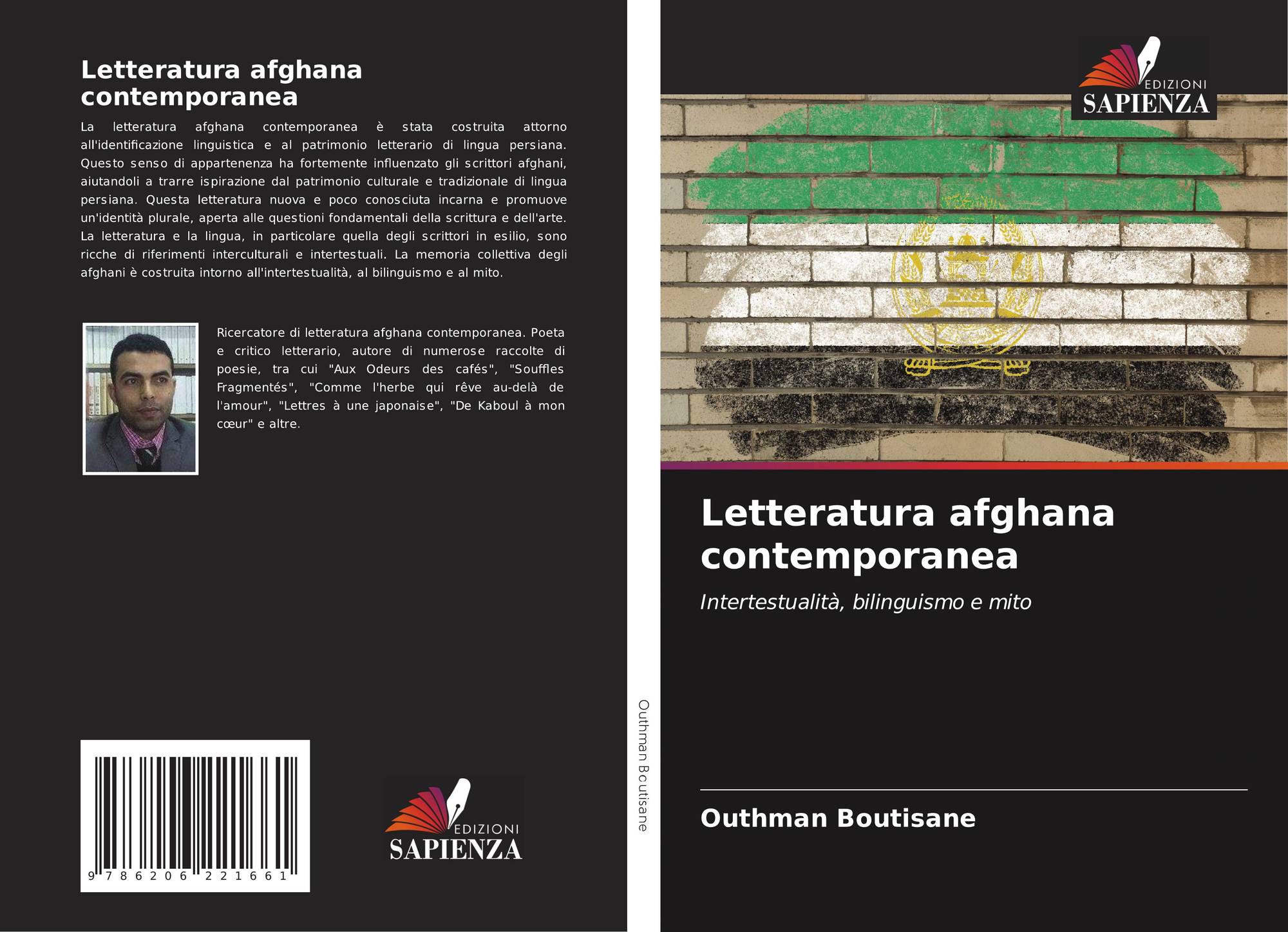 Letteratura afghana contemporanea

La letteratura afghana contemporanea è stata costruita attorno all'identificazione linguistica e al patrimonio letterario di lingua persiana. Questo senso di appartenenza ha fortemente influenzato gli scrittori afghani, aiutandoli a trarre ispirazione dal patrimonio culturale e tradizionale di lingua persiana. Questa letteratura nuova e poco conosciuta incarna e promuove un'identità plurale, aperta alle questioni fondamentali della scrittura e dell'arte. La letteratura e la lingua, in particolare quella degli scrittori in esilio, sono ricche di riferimenti interculturali e intertestuali. La memoria collettiva degli afghani è costruita intorno all'intertestualità, al bilinguismo e al mito.

Ricercatore di letteratura afghana contemporanea. Poeta e critico letterario, autore di numerose raccolte di poesie, tra cui "Aux Odeurs des cafés", "Souffles Fragmentés", "Comme l'herbe qui rêve au-delà de l'amour", "Lettres à une japonaise", "De Kaboul à mon cœur" e altre.

9 786206 221661

EDIZIONI
SAPIENZA

Outhman Boutisane

EDIZIONI
SAPIENZA

Letteratura afghana contemporanea

Intertestualità, bilinguismo e mito

Outhman Boutisane